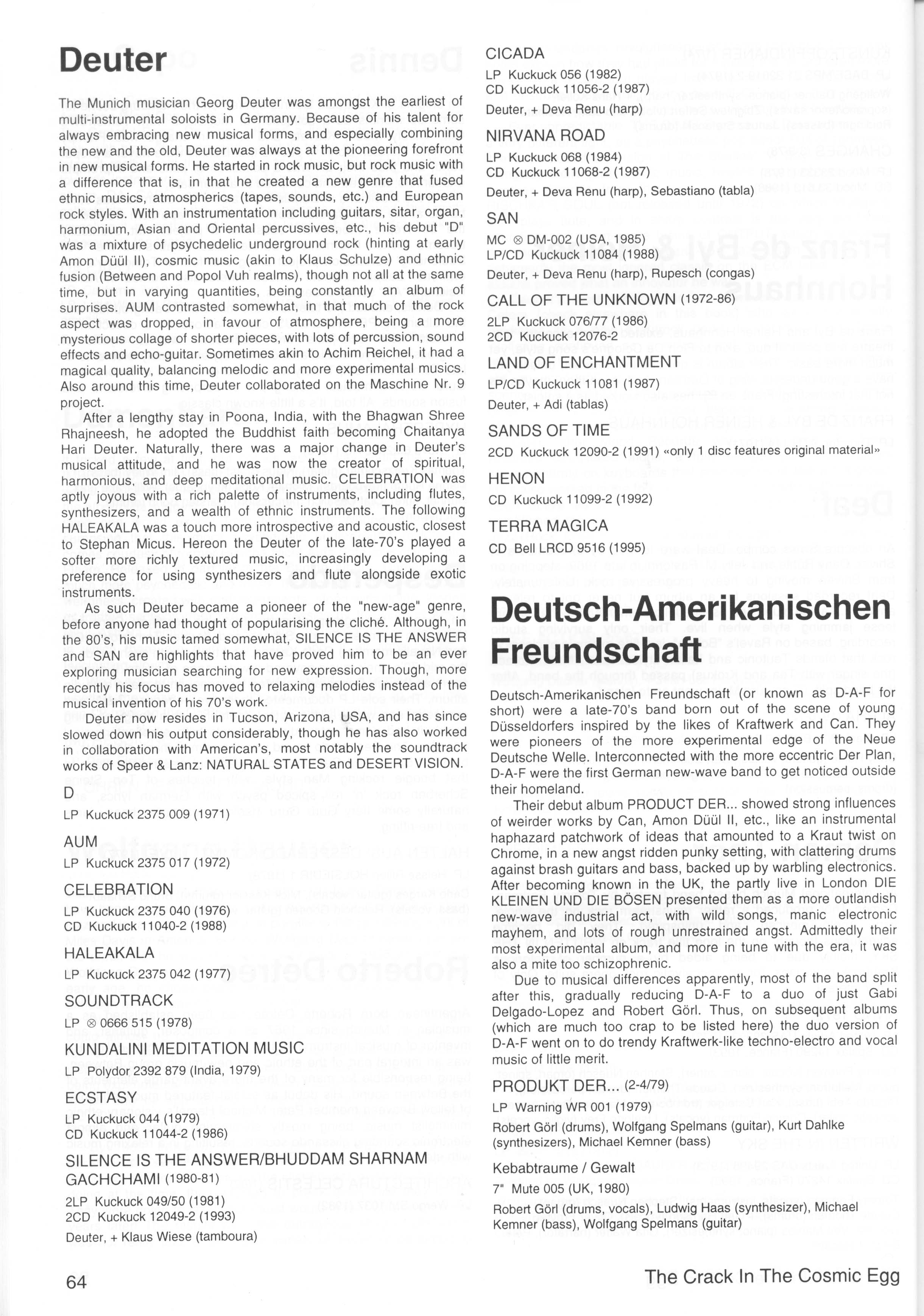 Deuter

The Munich musician Georg Deuter was amongst the earliest of multi-instrumental soloists in Germany. Because of his talent for always embracing new musical forms, and especially combining the new and the old, Deuter was always at the pioneering forefront in new musical forms. He started in rock music, but rock music with a difference that is, in that he created a new genre that fused ethnic musics, atmospherics (tapes, sounds, etc.) and European rock styles. With an instrumentation including guitars, sitar, organ, harmonium, Asian and Oriental percussives, etc., his debut "D" was a mixture of psychedelic underground rock (hinting at early Amon Düül II), cosmic music (akin to Klaus Schulze) and ethnic fusion (Between and Popol Vuh realms), though not all at the same time, but in varying quantities, being constantly an album of surprises. AUM contrasted somewhat, in that much of the rock aspect was dropped, in favour of atmosphere, being a more mysterious collage of shorter pieces, with lots of percussion, sound effects and echo-guitar. Sometimes akin to Achim Reichel, it had a magical quality, balancing melodic and more experimental musics. Also around this time, Deuter collaborated on the Maschine Nr. 9 project.

After a lengthy stay in Poona, India, with the Bhagwan Shree Rhajneesh, he adopted the Buddhist faith becoming Chaitanya Hari Deuter. Naturally, there was a major change in Deuter's musical attitude, and he was now the creator of spiritual, harmonious, and deep meditational music. CELEBRATION was aptly joyous with a rich palette of instruments, including flutes, synthesizers, and a wealth of ethnic instruments. The following HALEAKALA was a touch more introspective and acoustic, closest to Stephan Micus. Hereon the Deuter of the late-70's played a softer more richly textured music, increasingly developing a preference for using synthesizers and flute alongside exotic instruments.

As such Deuter became a pioneer of the "new-age" genre, before anyone had thought of popularising the cliché. Although, in the 80's, his music tamed somewhat, SILENCE IS THE ANSWER and SAN are highlights that have proved him to be an ever exploring musician searching for new expression. Though, more recently his focus has moved to relaxing melodies instead of the musical invention of his 70's work.

Deuter now resides in Tucson, Arizona, USA, and has since slowed down his output considerably, though he has also worked in collaboration with American's, most notably the soundtrack works of Speer & Lanz: NATURAL STATES and DESERT VISION.

D
LP Kuckuck 2375 009 (1971)

AUM
LP Kuckuck 2375 017 (1972)

CELEBRATION
LP Kuckuck 2375 040 (1976)
CD Kuckuck 11040-2 (1988)

HALEAKALA
LP Kuckuck 2375 042 (1977)

SOUNDTRACK
LP ⊗ 0666 515 (1978)

KUNDALINI MEDITATION MUSIC
LP Polydor 2392 879 (India, 1979)

ECSTASY
LP Kuckuck 044 (1979)
CD Kuckuck 11044-2 (1986)

SILENCE IS THE ANSWER/BHUDDAM SHARNAM GACHCHAMI (1980-81)
2LP Kuckuck 049/50 (1981)
2CD Kuckuck 12049-2 (1993)
Deuter, + Klaus Wiese (tamboura)

CICADA
LP Kuckuck 056 (1982)
CD Kuckuck 11056-2 (1987)
Deuter, + Deva Renu (harp)

NIRVANA ROAD
LP Kuckuck 068 (1984)
CD Kuckuck 11068-2 (1987)
Deuter, + Deva Renu (harp), Sebastiano (tabla)

SAN
MC ⊗ DM-002 (USA, 1985)
LP/CD Kuckuck 11084 (1988)
Deuter, + Deva Renu (harp), Rupesch (congas)

CALL OF THE UNKNOWN (1972-86)
2LP Kuckuck 076/77 (1986)
2CD Kuckuck 12076-2

LAND OF ENCHANTMENT
LP/CD Kuckuck 11081 (1987)
Deuter, + Adi (tablas)

SANDS OF TIME
2CD Kuckuck 12090-2 (1991) «only 1 disc features original material»

HENON
CD Kuckuck 11099-2 (1992)

TERRA MAGICA
CD Bell LRCD 9516 (1995)

Deutsch-Amerikanischen Freundschaft

Deutsch-Amerikanischen Freundschaft (or known as D-A-F for short) were a late-70's band born out of the scene of young Düsseldorfers inspired by the likes of Kraftwerk and Can. They were pioneers of the more experimental edge of the Neue Deutsche Welle. Interconnected with the more eccentric Der Plan, D-A-F were the first German new-wave band to get noticed outside their homeland.

Their debut album PRODUCT DER... showed strong influences of weirder works by Can, Amon Düül II, etc., like an instrumental haphazard patchwork of ideas that amounted to a Kraut twist on Chrome, in a new angst ridden punky setting, with clattering drums against brash guitars and bass, backed up by warbling electronics. After becoming known in the UK, the partly live in London DIE KLEINEN UND DIE BÖSEN presented them as a more outlandish new-wave industrial act, with wild songs, manic electronic mayhem, and lots of rough unrestrained angst. Admittedly their most experimental album, and more in tune with the era, it was also a mite too schizophrenic.

Due to musical differences apparently, most of the band split after this, gradually reducing D-A-F to a duo of just Gabi Delgado-Lopez and Robert Görl. Thus, on subsequent albums (which are much too crap to be listed here) the duo version of D-A-F went on to do trendy Kraftwerk-like techno-electro and vocal music of little merit.

PRODUKT DER... (2-4/79)
LP Warning WR 001 (1979)
Robert Görl (drums), Wolfgang Spelmans (guitar), Kurt Dahlke (synthesizers), Michael Kemner (bass)

Kebabtraume / Gewalt
7" Mute 005 (UK, 1980)
Robert Görl (drums, vocals), Ludwig Haas (synthesizer), Michael Kemner (bass), Wolfgang Spelmans (guitar)

64

The Crack In The Cosmic Egg